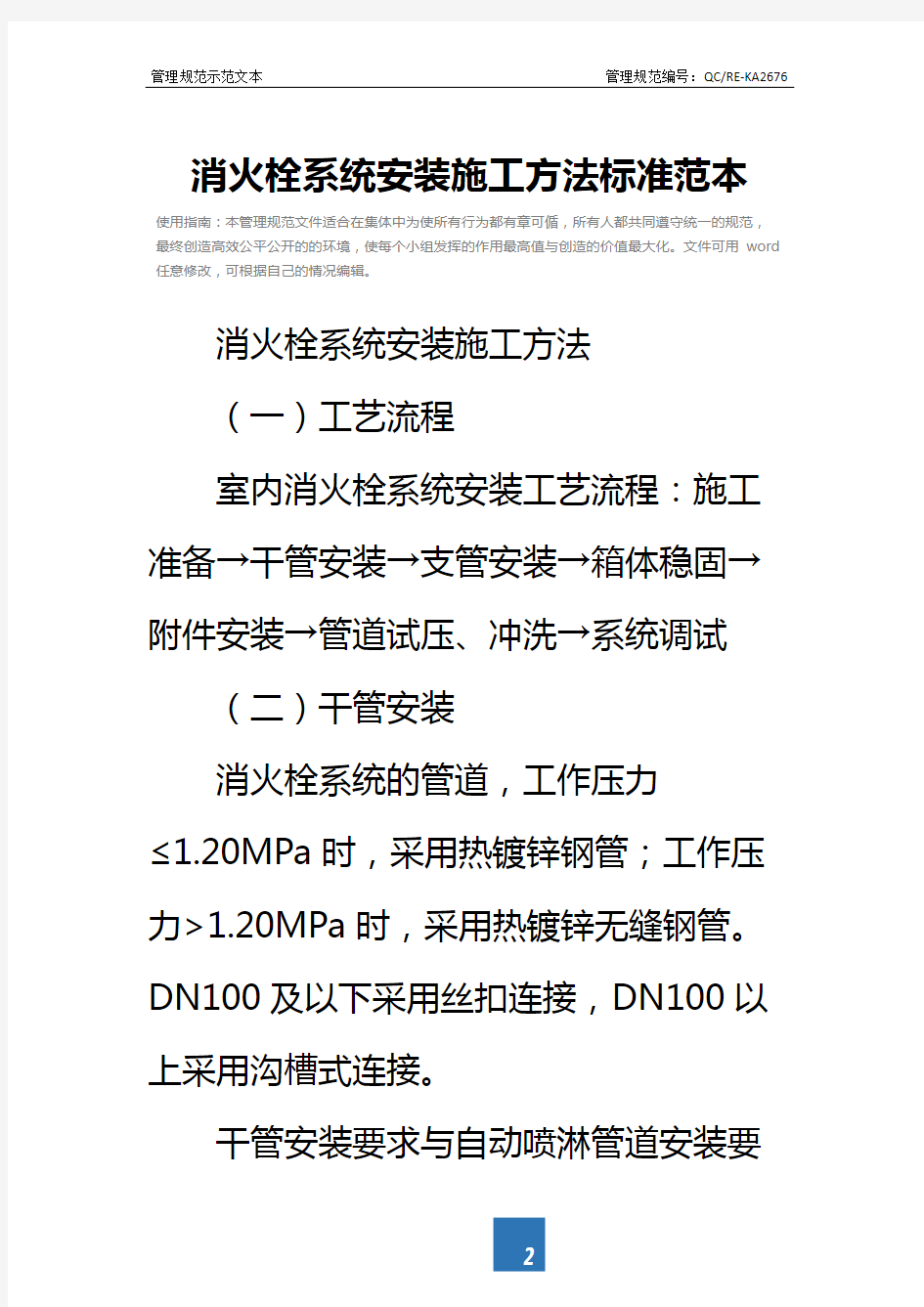 管理规范示范文本　　管理规范编号：QC/RE-KA2676

消火栓系统安装施工方法标准范本

使用指南：本管理规范文件适合在集体中为使所有行为都有章可循，所有人都共同遵守统一的规范，最终创造高效公平公开的的环境，使每个小组发挥的作用最高值与创造的价值最大化。文件可用 word 任意修改，可根据自己的情况编辑。

消火栓系统安装施工方法

（一）工艺流程

室内消火栓系统安装工艺流程：施工准备→干管安装→支管安装→箱体稳固→附件安装→管道试压、冲洗→系统调试

（二）干管安装

消火栓系统的管道，工作压力≤1.20MPa 时，采用热镀锌钢管；工作压力>1.20MPa 时，采用热镀锌无缝钢管。DN100 及以下采用丝扣连接，DN100 以上采用沟槽式连接。

干管安装要求与自动喷淋管道安装要

2